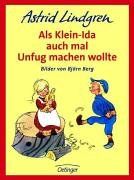 Astrid Lindgren

Als Klein-Ida auch mal Unfug machen wollte

Bilder von Björn Berg

Oetinger